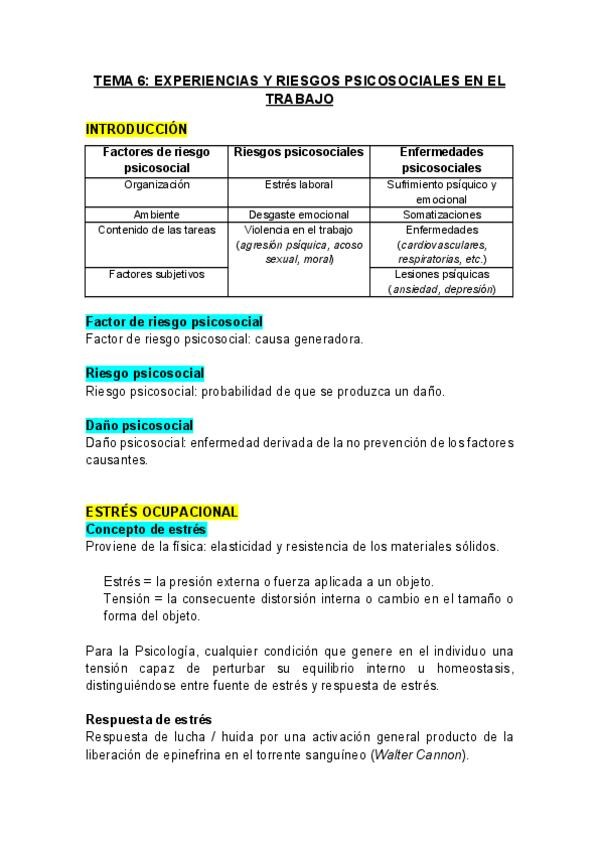 TEMA 6: EXPERIENCIAS Y RIESGOS PSICOSOCIALES EN EL TRABAJO

INTRODUCCIÓN

| Factores de riesgo psicosocial | Riesgos psicosociales | Enfermedades psicosociales |
|---|---|---|
| Organización | Estrés laboral | Sufrimiento psíquico y emocional |
| Ambiente | Desgaste emocional | Somatizaciones |
| Contenido de las tareas | Violencia en el trabajo (agresión psíquica, acoso sexual, moral) | Enfermedades (cardiovasculares, respiratorias, etc.) |
| Factores subjetivos | | Lesiones psíquicas (ansiedad, depresión) |

Factor de riesgo psicosocial
Factor de riesgo psicosocial: causa generadora.

Riesgo psicosocial
Riesgo psicosocial: probabilidad de que se produzca un daño.

Daño psicosocial
Daño psicosocial: enfermedad derivada de la no prevención de los factores causantes.

ESTRÉS OCUPACIONAL
Concepto de estrés
Proviene de la física: elasticidad y resistencia de los materiales sólidos.

Estrés = la presión externa o fuerza aplicada a un objeto.
Tensión = la consecuente distorsión interna o cambio en el tamaño o forma del objeto.

Para la Psicología, cualquier condición que genere en el individuo una tensión capaz de perturbar su equilibrio interno u homeostasis, distinguiéndose entre fuente de estrés y respuesta de estrés.

Respuesta de estrés
Respuesta de lucha / huida por una activación general producto de la liberación de epinefrina en el torrente sanguíneo (Walter Cannon).